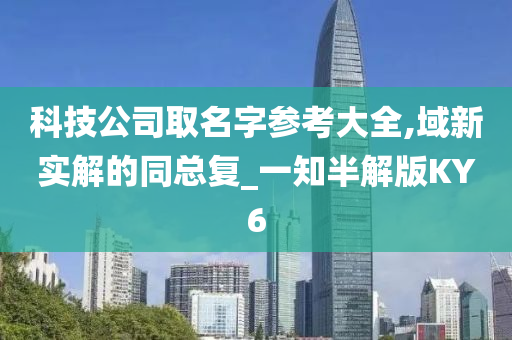 科技公司取名字参考大全,域新实解的同总复_一知半解版KY6